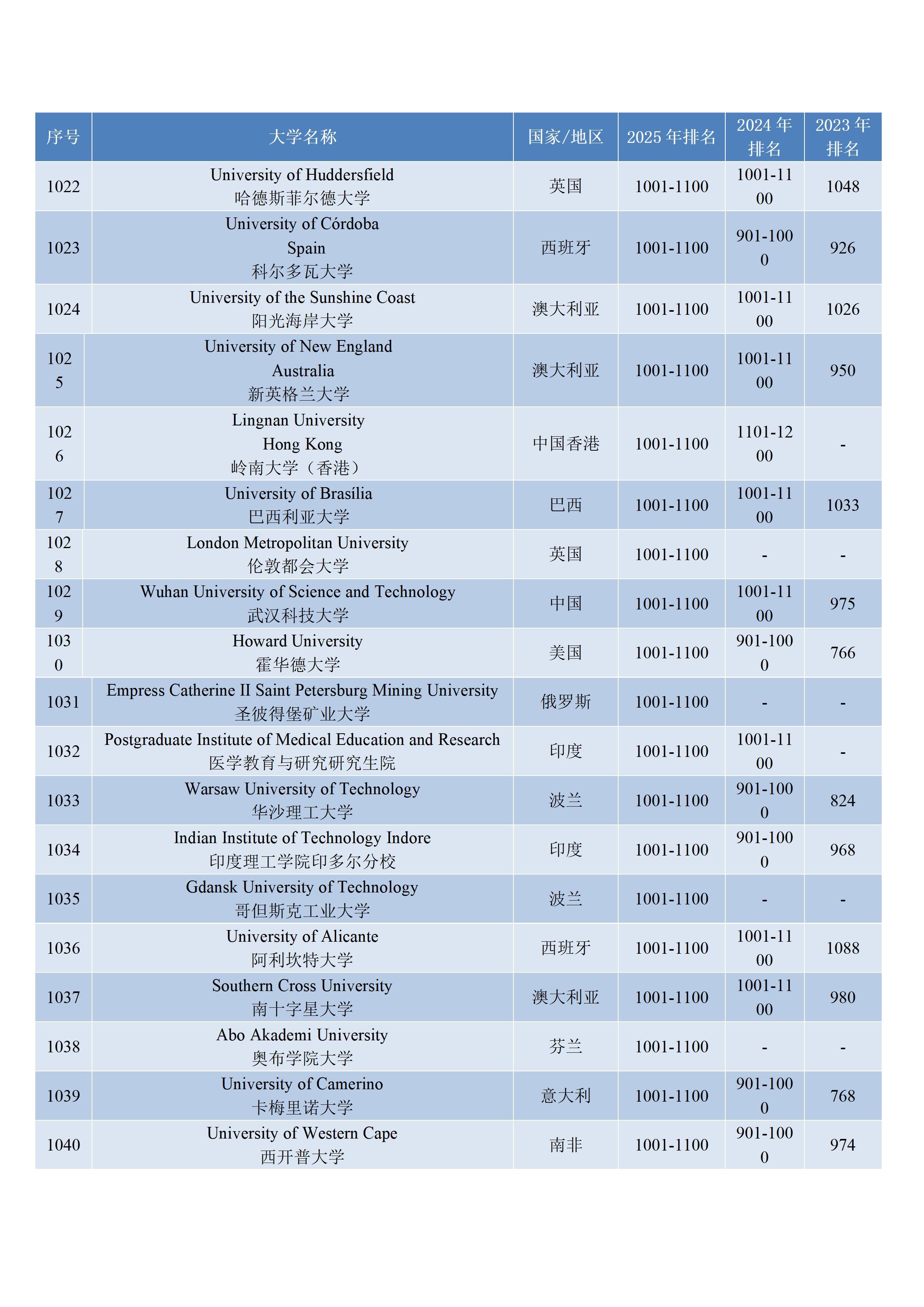 | 序号 | 大学名称 | 国家/地区 | 2025 年排名 | 2024 年排名 | 2023 年排名 |
|---|---|---|---|---|---|
| 1022 | University of Huddersfield 哈德斯菲尔德大学 | 英国 | 1001-1100 | 1001-1100 | 1048 |
| 1023 | University of Córdoba Spain 科尔多瓦大学 | 西班牙 | 1001-1100 | 901-1000 | 926 |
| 1024 | University of the Sunshine Coast 阳光海岸大学 | 澳大利亚 | 1001-1100 | 1001-1100 | 1026 |
| 1025 | University of New England Australia 新英格兰大学 | 澳大利亚 | 1001-1100 | 1001-1100 | 950 |
| 1026 | Lingnan University Hong Kong 岭南大学（香港） | 中国香港 | 1001-1100 | 1101-1200 | - |
| 1027 | University of Brasília 巴西利亚大学 | 巴西 | 1001-1100 | 1001-1100 | 1033 |
| 1028 | London Metropolitan University 伦敦都会大学 | 英国 | 1001-1100 | - | - |
| 1029 | Wuhan University of Science and Technology 武汉科技大学 | 中国 | 1001-1100 | 1001-1100 | 975 |
| 1030 | Howard University 霍华德大学 | 美国 | 1001-1100 | 901-1000 | 766 |
| 1031 | Empress Catherine II Saint Petersburg Mining University 圣彼得堡矿业大学 | 俄罗斯 | 1001-1100 | - | - |
| 1032 | Postgraduate Institute of Medical Education and Research 医学教育与研究研究生院 | 印度 | 1001-1100 | 1001-1100 | - |
| 1033 | Warsaw University of Technology 华沙理工大学 | 波兰 | 1001-1100 | 901-1000 | 824 |
| 1034 | Indian Institute of Technology Indore 印度理工学院印多尔分校 | 印度 | 1001-1100 | 901-1000 | 968 |
| 1035 | Gdansk University of Technology 哥但斯克工业大学 | 波兰 | 1001-1100 | - | - |
| 1036 | University of Alicante 阿利坎特大学 | 西班牙 | 1001-1100 | 1001-1100 | 1088 |
| 1037 | Southern Cross University 南十字星大学 | 澳大利亚 | 1001-1100 | 1001-1100 | 980 |
| 1038 | Abo Akademi University 奥布学院大学 | 芬兰 | 1001-1100 | - | - |
| 1039 | University of Camerino 卡梅里诺大学 | 意大利 | 1001-1100 | 901-1000 | 768 |
| 1040 | University of Western Cape 西开普大学 | 南非 | 1001-1100 | 901-1000 | 974 |